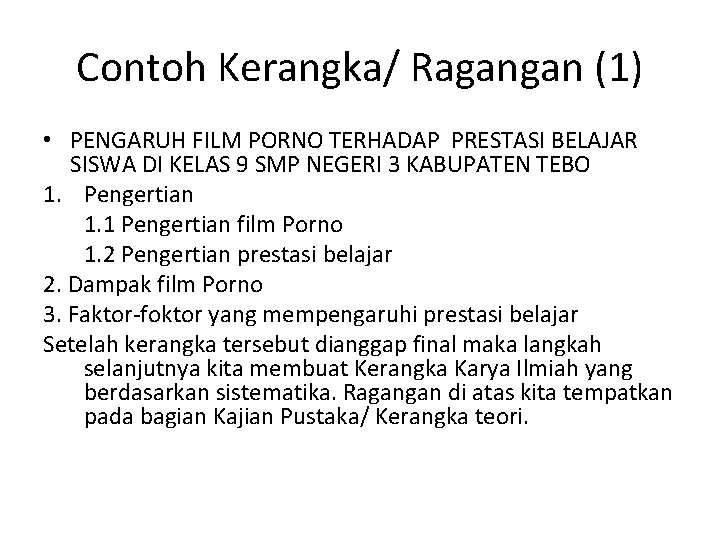 Contoh Kerangka/ Ragangan (1)

• PENGARUH FILM PORNO TERHADAP PRESTASI BELAJAR SISWA DI KELAS 9 SMP NEGERI 3 KABUPATEN TEBO

1. Pengertian

1.1 Pengertian film Porno

1.2 Pengertian prestasi belajar

2. Dampak film Porno

3. Faktor-foktor yang mempengaruhi prestasi belajar

Setelah kerangka tersebut dianggap final maka langkah selanjutnya kita membuat Kerangka Karya Ilmiah yang berdasarkan sistematika. Ragangan di atas kita tempatkan pada bagian Kajian Pustaka/ Kerangka teori.